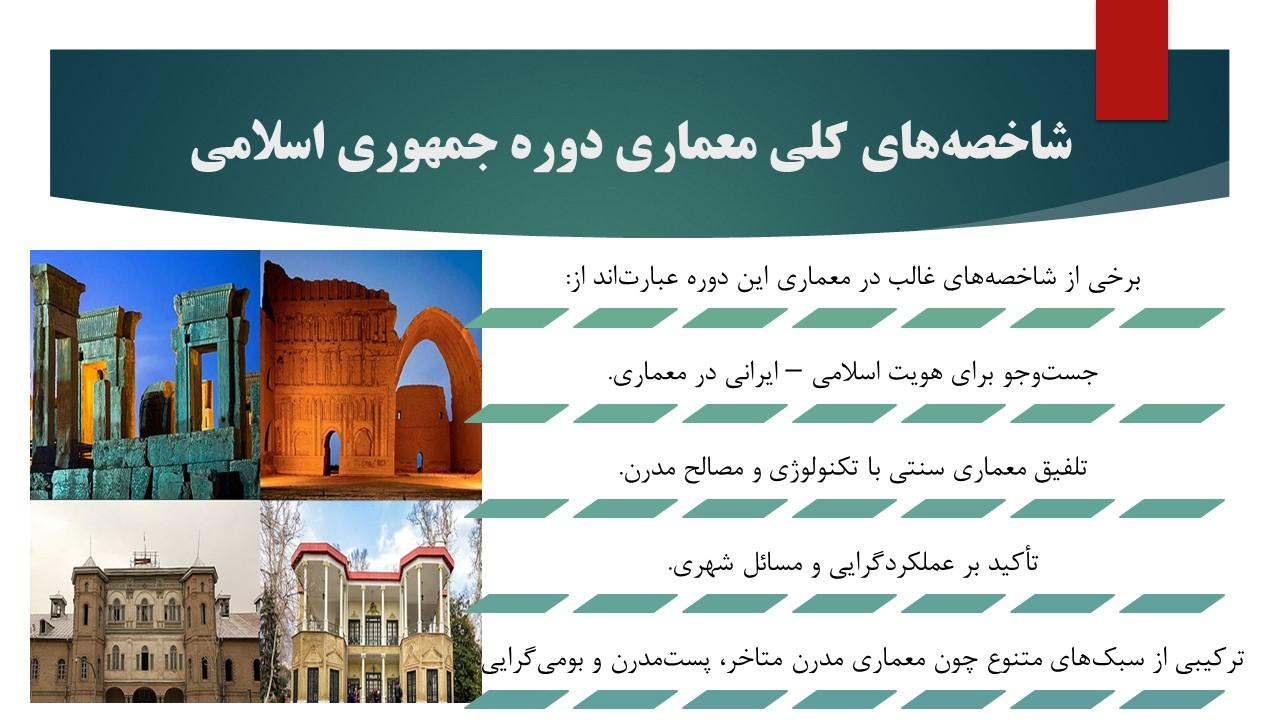 شاخصه‌های کلی معماری دوره جمهوری اسلامی

برخی از شاخصه‌های غالب در معماری این دوره عبارت‌اند از:

جست‌وجو برای هویت اسلامی – ایرانی در معماری.

تلفیق معماری سنتی با تکنولوژی و مصالح مدرن.

تأکید بر عملکردگرایی و مسائل شهری.

ترکیبی از سبک‌های متنوع چون معماری مدرن متاخر، پست‌مدرن و بومی‌گرایی